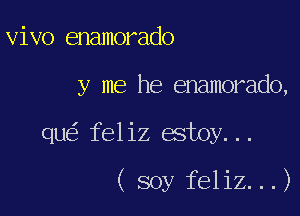 vivo enamorado

y me he enamorado,

qué feliz estoy...

( soy feliz...)